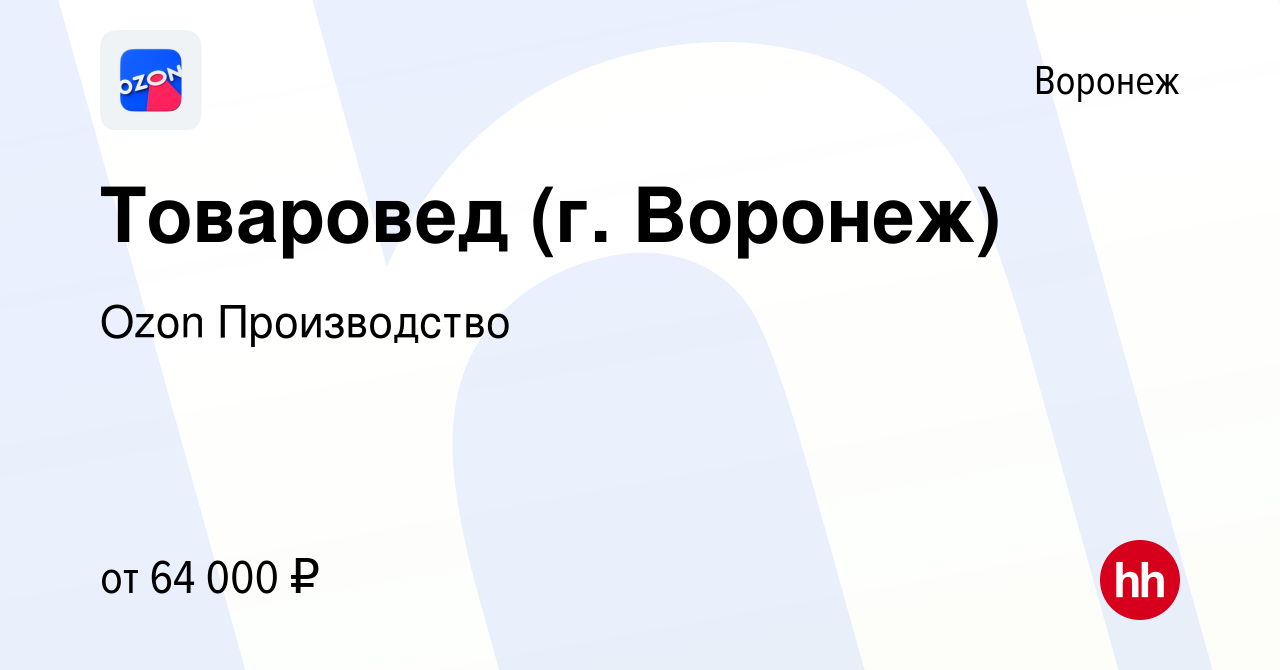 OZON

Воронеж

Товаровед (г. Воронеж)

Ozon Производство

от 64 000 ₽

hh